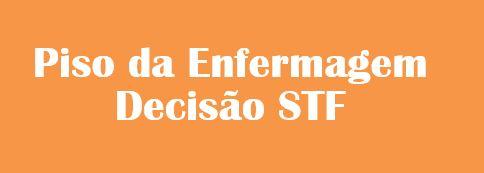 Piso da Enfermagem
Decisão STF